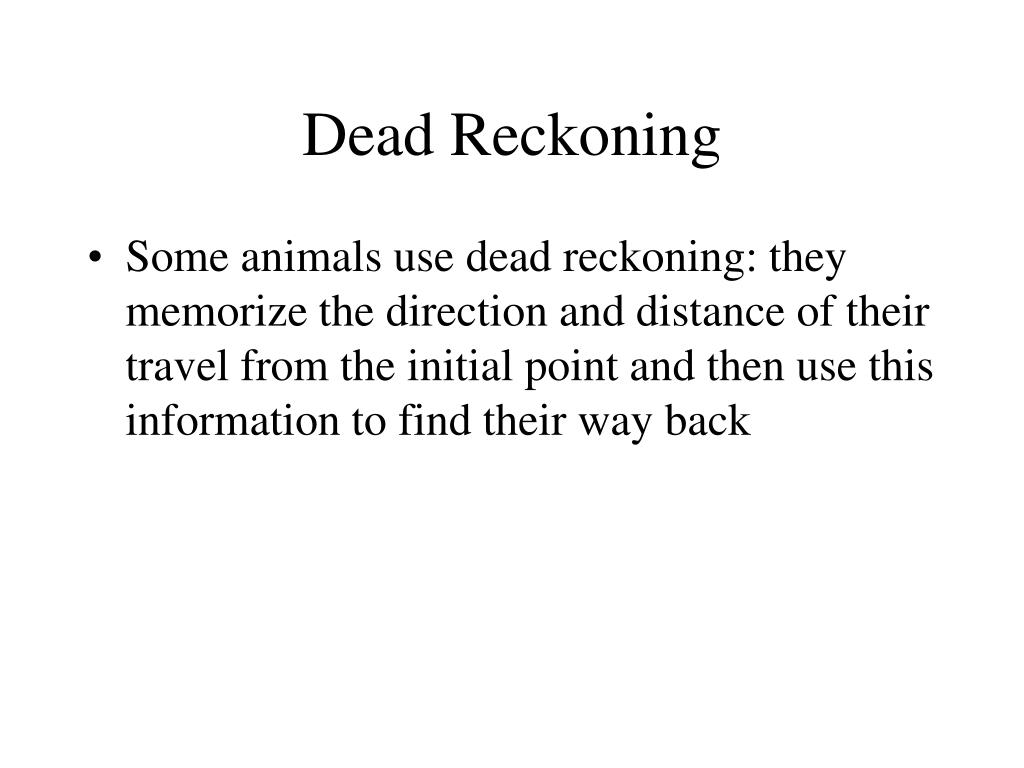 Dead Reckoning

• Some animals use dead reckoning: they memorize the direction and distance of their travel from the initial point and then use this information to find their way back